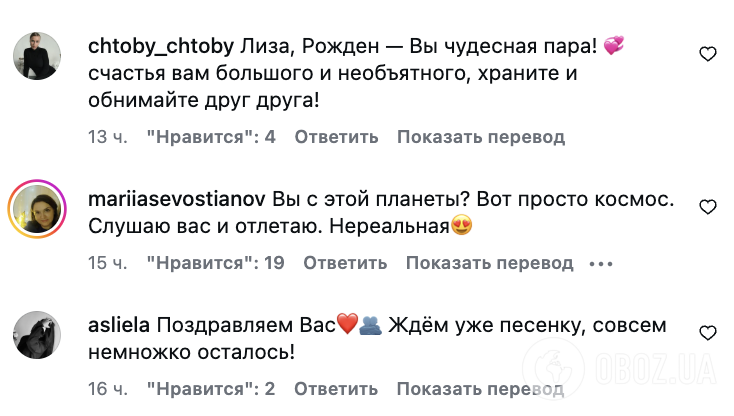 chtoby_chtoby Лиза, Рожден — Вы чудесная пара! 💞 счастья вам большого и необъятного, храните и обнимайте друг друга!

13 ч. "Нравится": 4 Ответить Показать перевод

mariiasevostianov Вы с этой планеты? Вот просто космос. Слушаю вас и отлетаю. Нереальная😍

15 ч. "Нравится": 19 Ответить Показать перевод •••

asliela Поздравляем Вас❤️👥 Ждём уже песенку, совсем немножко осталось!

16 ч. "Нравится": 2 Ответить Показать перевод

OBOZ.UA